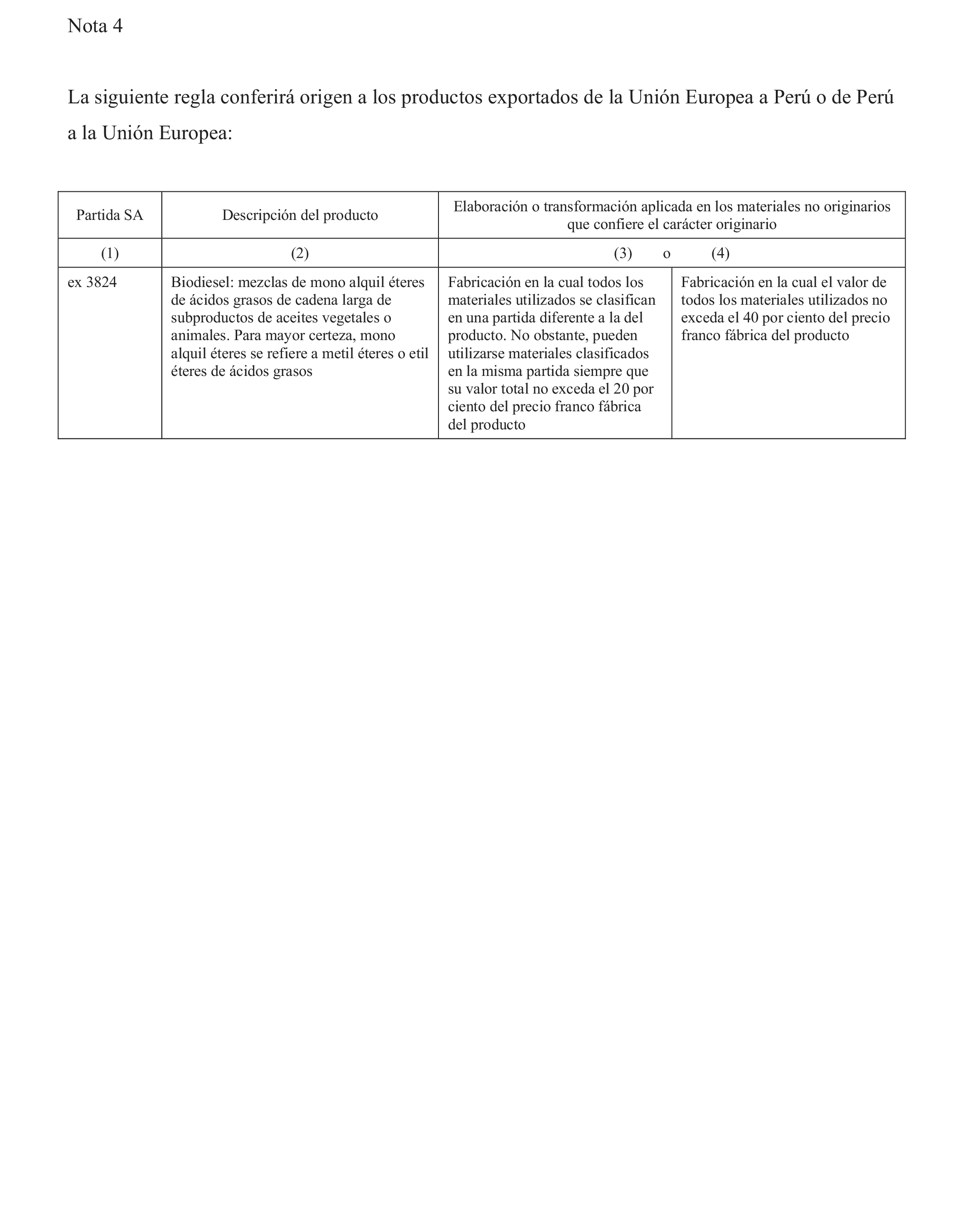 Nota 4

La siguiente regla conferirá origen a los productos exportados de la Unión Europea a Perú o de Perú a la Unión Europea:

| Partida SA | Descripción del producto | Elaboración o transformación aplicada en los materiales no originarios que confiere el carácter originario | |
|---|---|---|---|
| (1) | (2) | (3) o | (4) |
| ex 3824 | Biodiesel: mezclas de mono alquil éteres de ácidos grasos de cadena larga de subproductos de aceites vegetales o animales. Para mayor certeza, mono alquil éteres se refiere a metil éteres o etil éteres de ácidos grasos | Fabricación en la cual todos los materiales utilizados se clasifican en una partida diferente a la del producto. No obstante, pueden utilizarse materiales clasificados en la misma partida siempre que su valor total no exceda el 20 por ciento del precio franco fábrica del producto | Fabricación en la cual el valor de todos los materiales utilizados no exceda el 40 por ciento del precio franco fábrica del producto |